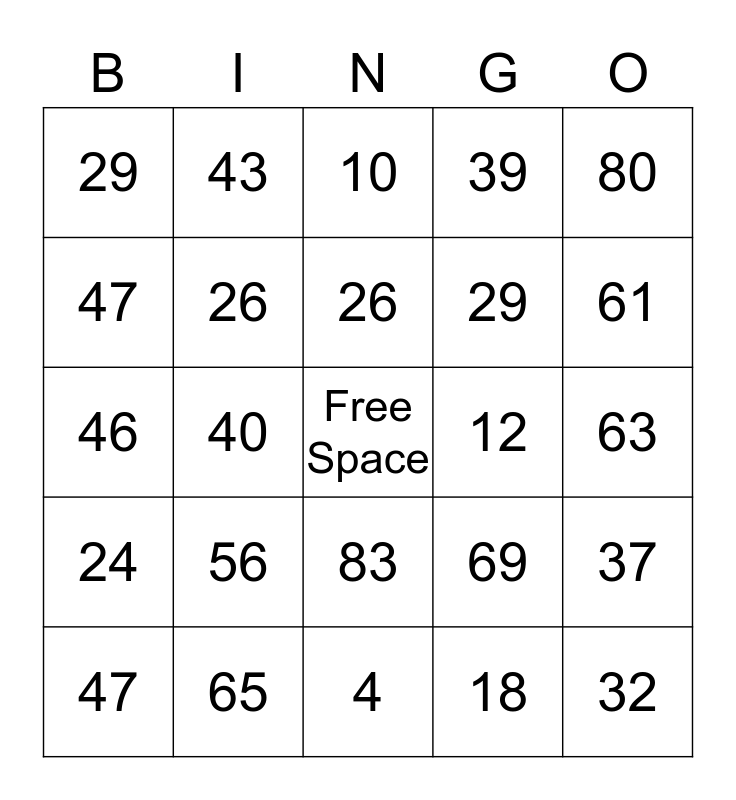 | B | I | N | G | O |
|---|---|---|---|---|
| 29 | 43 | 10 | 39 | 80 |
| 47 | 26 | 26 | 29 | 61 |
| 46 | 40 | Free Space | 12 | 63 |
| 24 | 56 | 83 | 69 | 37 |
| 47 | 65 | 4 | 18 | 32 |